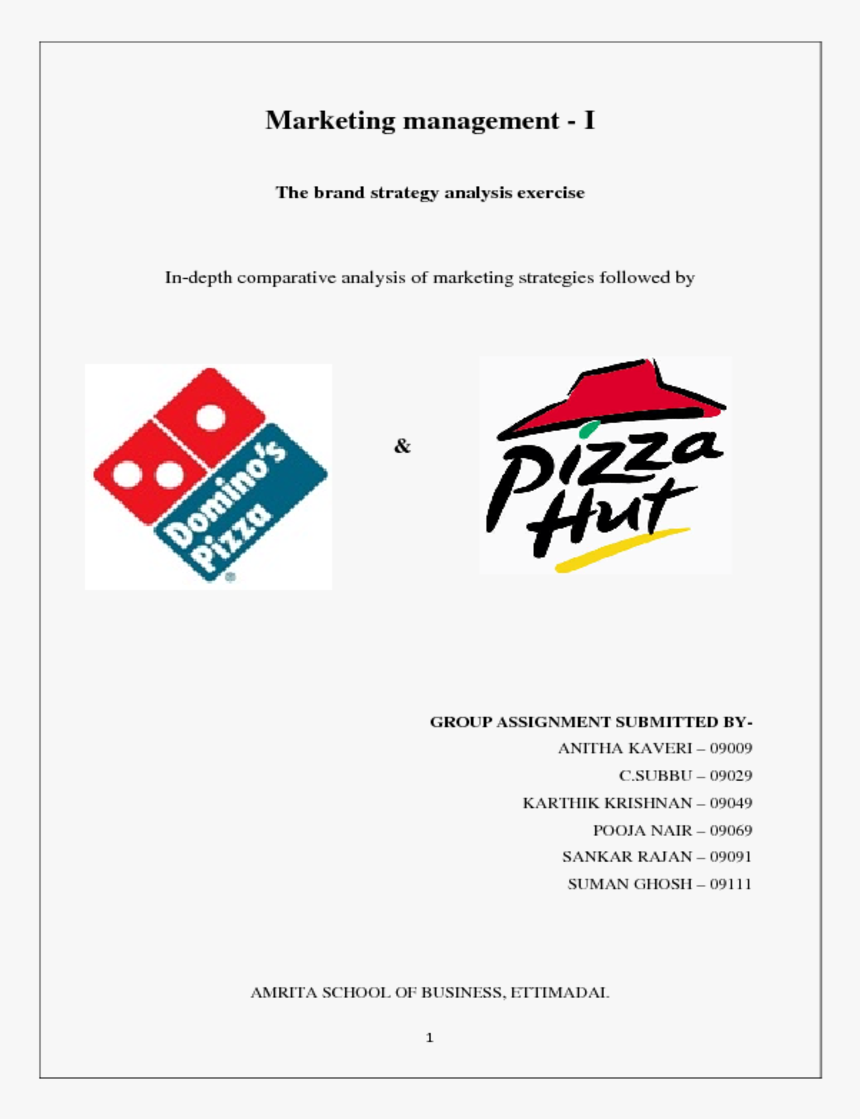 Marketing management - I

The brand strategy analysis exercise

In-depth comparative analysis of marketing strategies followed by

Domino's Pizza

&

Pizza Hut

GROUP ASSIGNMENT SUBMITTED BY-
ANITHA KAVERI – 09009
C.SUBBU – 09029
KARTHIK KRISHNAN – 09049
POOJA NAIR – 09069
SANKAR RAJAN – 09091
SUMAN GHOSH – 09111

AMRITA SCHOOL OF BUSINESS, ETTIMADAI.

1